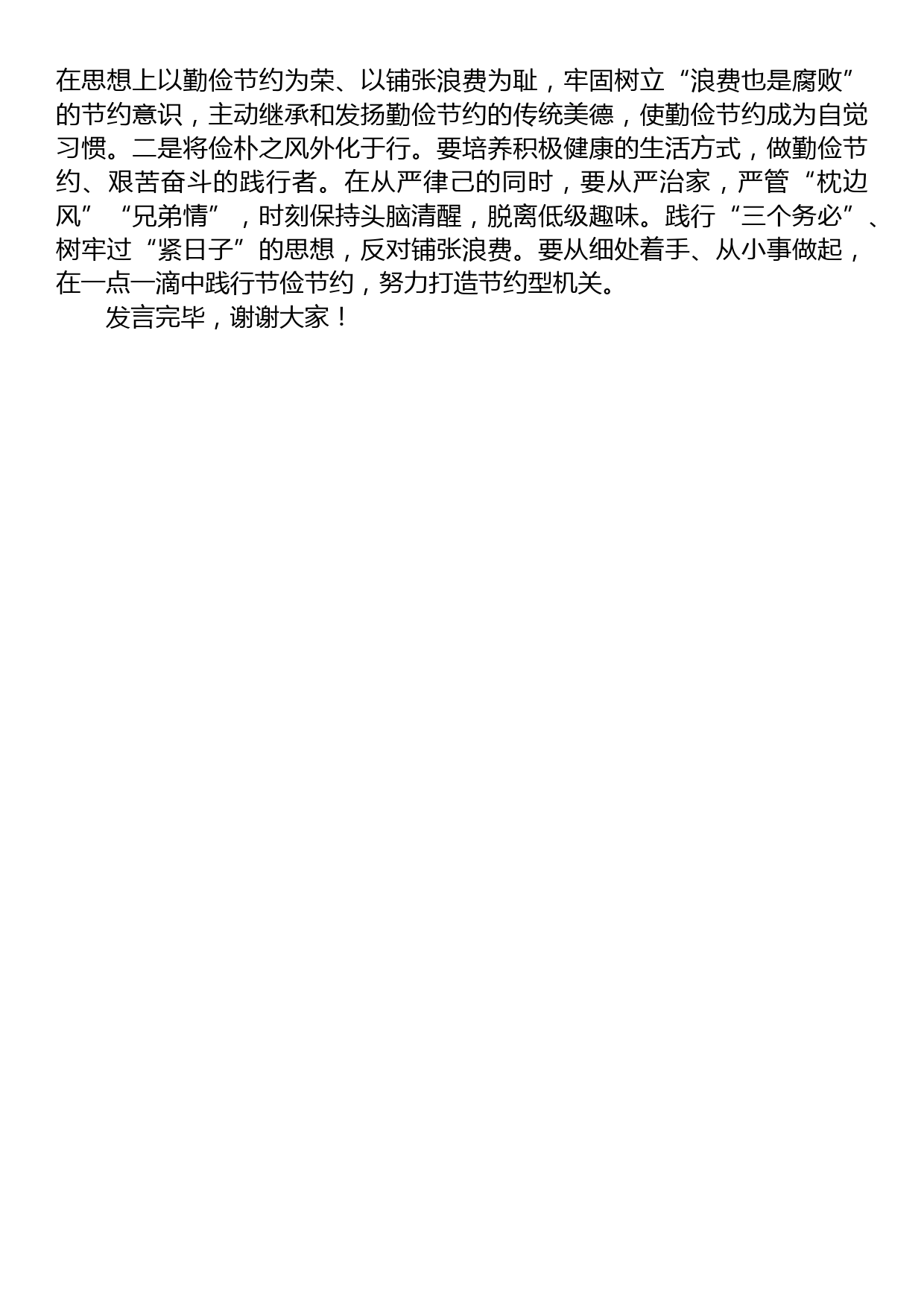 在思想上以勤俭节约为荣、以铺张浪费为耻，牢固树立“浪费也是腐败”的节约意识，主动继承和发扬勤俭节约的传统美德，使勤俭节约成为自觉习惯。二是将俭朴之风外化于行。要培养积极健康的生活方式，做勤俭节约、艰苦奋斗的践行者。在从严律己的同时，要从严治家，严管“枕边风”“兄弟情”，时刻保持头脑清醒，脱离低级趣味。践行“三个务必”、树牢过“紧日子”的思想，反对铺张浪费。要从细处着手、从小事做起，在一点一滴中践行节俭节约，努力打造节约型机关。

发言完毕，谢谢大家！